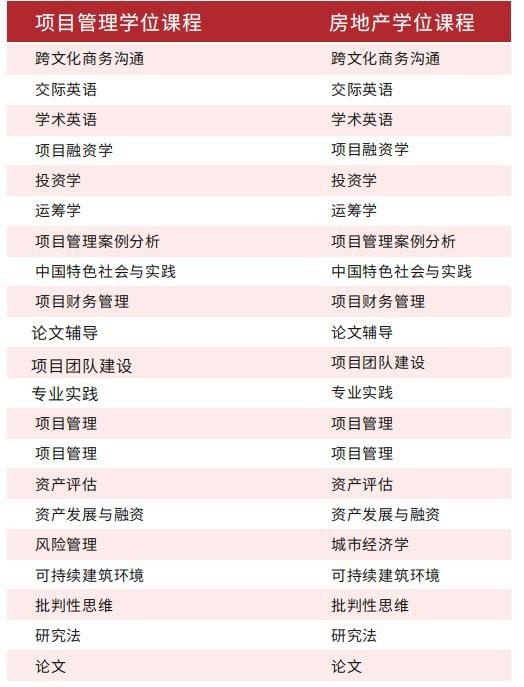 | 项目管理学位课程 | 房地产学位课程 |
|---|---|
| 跨文化商务沟通 | 跨文化商务沟通 |
| 交际英语 | 交际英语 |
| 学术英语 | 学术英语 |
| 项目融资学 | 项目融资学 |
| 投资学 | 投资学 |
| 运筹学 | 运筹学 |
| 项目管理案例分析 | 项目管理案例分析 |
| 中国特色社会与实践 | 中国特色社会与实践 |
| 项目财务管理 | 项目财务管理 |
| 论文辅导 | 论文辅导 |
| 项目团队建设 | 项目团队建设 |
| 专业实践 | 专业实践 |
| 项目管理 | 项目管理 |
| 项目管理 | 项目管理 |
| 资产评估 | 资产评估 |
| 资产发展与融资 | 资产发展与融资 |
| 风险管理 | 城市经济学 |
| 可持续建筑环境 | 可持续建筑环境 |
| 批判性思维 | 批判性思维 |
| 研究法 | 研究法 |
| 论文 | 论文 |